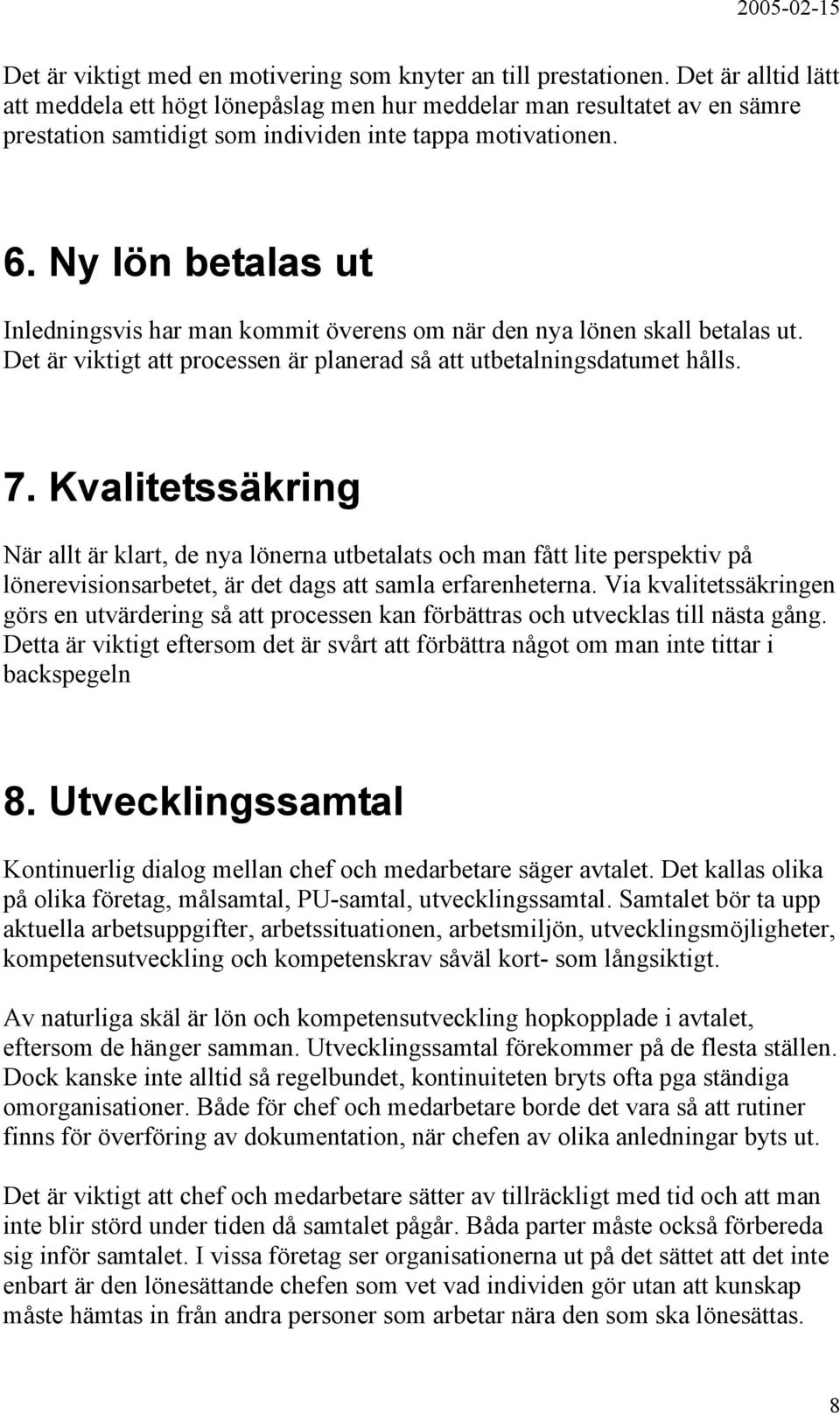 2005-02-15

Det är viktigt med en motivering som knyter an till prestationen. Det är alltid lätt att meddela ett högt lönepåslag men hur meddelar man resultatet av en sämre prestation samtidigt som individen inte tappa motivationen.

6. Ny lön betalas ut

Inledningsvis har man kommit överens om när den nya lönen skall betalas ut. Det är viktigt att processen är planerad så att utbetalningsdatumet hålls.

7. Kvalitetssäkring

När allt är klart, de nya lönerna utbetalats och man fått lite perspektiv på lönerevisionsarbetet, är det dags att samla erfarenheterna. Via kvalitetssäkringen görs en utvärdering så att processen kan förbättras och utvecklas till nästa gång. Detta är viktigt eftersom det är svårt att förbättra något om man inte tittar i backspegeln

8. Utvecklingssamtal

Kontinuerlig dialog mellan chef och medarbetare säger avtalet. Det kallas olika på olika företag, målsamtal, PU-samtal, utvecklingssamtal. Samtalet bör ta upp aktuella arbetsuppgifter, arbetssituationen, arbetsmiljön, utvecklingsmöjligheter, kompetensutveckling och kompetenskrav såväl kort- som långsiktigt.

Av naturliga skäl är lön och kompetensutveckling hopkopplade i avtalet, eftersom de hänger samman. Utvecklingssamtal förekommer på de flesta ställen. Dock kanske inte alltid så regelbundet, kontinuiteten bryts ofta pga ständiga omorganisationer. Både för chef och medarbetare borde det vara så att rutiner finns för överföring av dokumentation, när chefen av olika anledningar byts ut.

Det är viktigt att chef och medarbetare sätter av tillräckligt med tid och att man inte blir störd under tiden då samtalet pågår. Båda parter måste också förbereda sig inför samtalet. I vissa företag ser organisationerna ut på det sättet att det inte enbart är den lönesättande chefen som vet vad individen gör utan att kunskap måste hämtas in från andra personer som arbetar nära den som ska lönesättas.

8